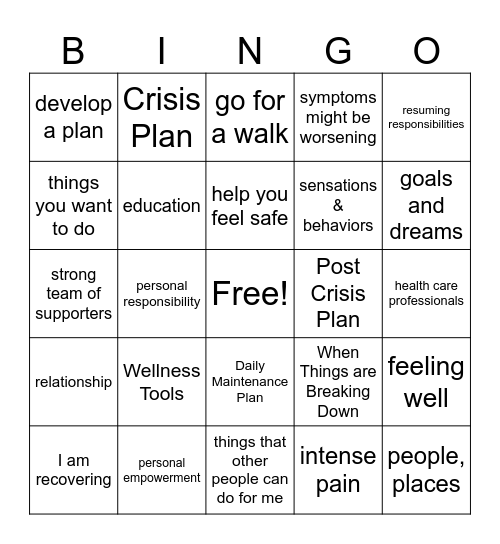 | B | I | N | G | O |
|---|---|---|---|---|
| develop a plan | Crisis Plan | go for a walk | symptoms might be worsening | resuming responsibilities |
| things you want to do | education | help you feel safe | sensations & behaviors | goals and dreams |
| strong team of supporters | personal responsibility | Free! | Post Crisis Plan | health care professionals |
| relationship | Wellness Tools | Daily Maintenance Plan | When Things are Breaking Down | feeling well |
| I am recovering | personal empowerment | things that other people can do for me | intense pain | people, places |